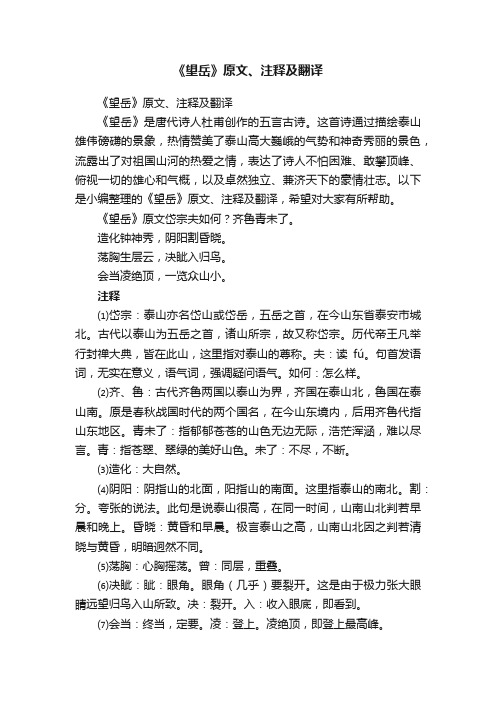 《望岳》原文、注释及翻译

《望岳》原文、注释及翻译

《望岳》是唐代诗人杜甫创作的五言古诗。这首诗通过描绘泰山雄伟磅礴的景象，热情赞美了泰山高大巍峨的气势和神奇秀丽的景色，流露出了对祖国山河的热爱之情，表达了诗人不怕困难、敢攀顶峰、俯视一切的雄心和气概，以及卓然独立、兼济天下的豪情壮志。以下是小编整理的《望岳》原文、注释及翻译，希望对大家有所帮助。

《望岳》原文岱宗夫如何？齐鲁青未了。

造化钟神秀，阴阳割昏晓。

荡胸生层云，决眦入归鸟。

会当凌绝顶，一览众山小。

注释

⑴岱宗：泰山亦名岱山或岱岳，五岳之首，在今山东省泰安市城北。古代以泰山为五岳之首，诸山所宗，故又称岱宗。历代帝王凡举行封禅大典，皆在此山，这里指对泰山的尊称。夫：读 fú。句首发语词，无实在意义，语气词，强调疑问语气。如何：怎么样。

⑵齐、鲁：古代齐鲁两国以泰山为界，齐国在泰山北，鲁国在泰山南。原是春秋战国时代的两个国名，在今山东境内，后用齐鲁代指山东地区。青未了：指郁郁苍苍的山色无边无际，浩茫浑涵，难以尽言。青：指苍翠、翠绿的美好山色。未了：不尽，不断。

⑶造化：大自然。

⑷阴阳：阴指山的北面，阳指山的南面。这里指泰山的南北。割：分。夸张的说法。此句是说泰山很高，在同一时间，山南山北判若早晨和晚上。昏晓：黄昏和早晨。极言泰山之高，山南山北因之判若清晓与黄昏，明暗迥然不同。

⑸荡胸：心胸摇荡。曾：同层，重叠。

⑹决眦：眦：眼角。眼角（几乎）要裂开。这是由于极力张大眼睛远望归鸟入山所致。决：裂开。入：收入眼底，即看到。

⑺会当：终当，定要。凌：登上。凌绝顶，即登上最高峰。